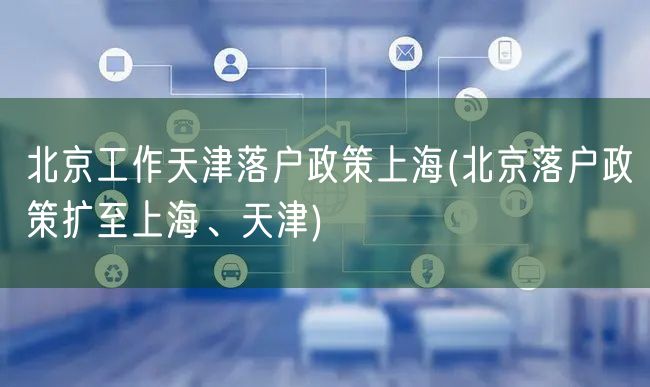 北京工作天津落户政策上海(北京落户政策扩至上海、天津)